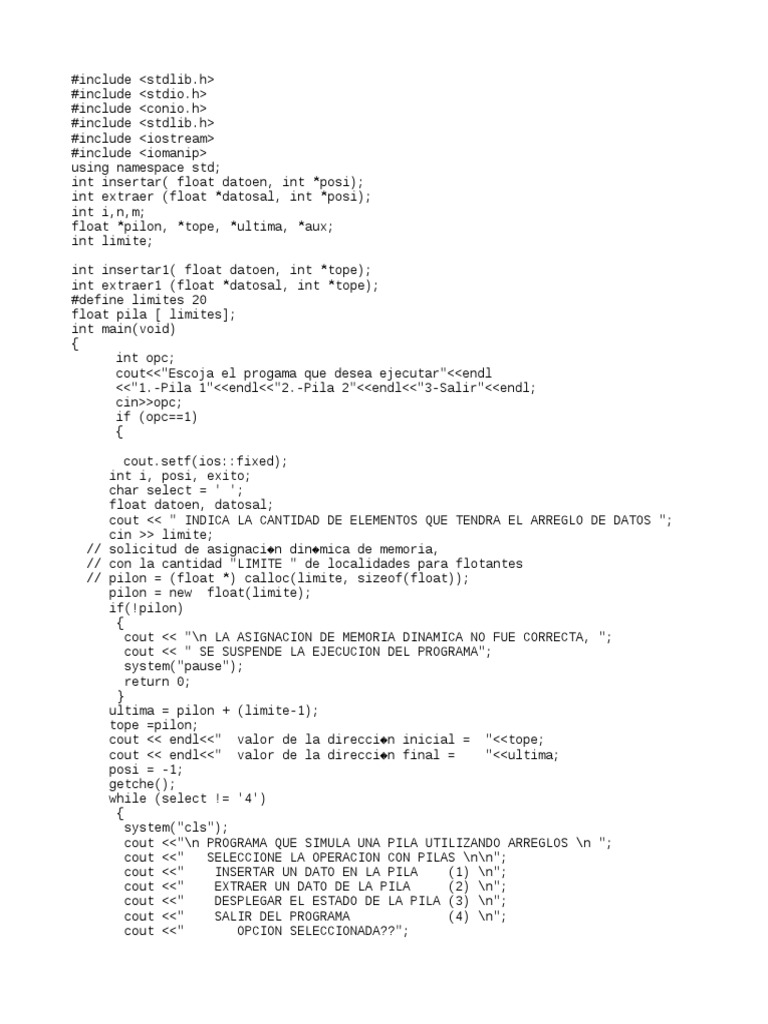 #include <stdlib.h>
#include <stdio.h>
#include <conio.h>
#include <stdlib.h>
#include <iostream>
#include <iomanip>
using namespace std;
int insertar( float datoen, int *posi);
int extraer (float *datosal, int *posi);
int i,n,m;
float *pilon, *tope, *ultima, *aux;
int limite;

int insertar1( float datoen, int *tope);
int extraer1 (float *datosal, int *tope);
#define limites 20
float pila [ limites];
int main(void)
{
      int opc;
      cout<<"Escoja el progama que desea ejecutar"<<endl
      <<"1.-Pila 1"<<endl<<"2.-Pila 2"<<endl<<"3-Salir"<<endl;
      cin>>opc;
      if (opc==1)
      {

       cout.setf(ios::fixed);
     int i, posi, exito;
     char select = ' ';
     float datoen, datosal;
     cout << " INDICA LA CANTIDAD DE ELEMENTOS QUE TENDRA EL ARREGLO DE DATOS ";
     cin >> limite;
  // solicitud de asignaci◆n din◆mica de memoria,
  // con la cantidad "LIMITE " de localidades para flotantes
  // pilon = (float *) calloc(limite, sizeof(float));
     pilon = new  float(limite);
     if(!pilon)
      {
       cout << "\n LA ASIGNACION DE MEMORIA DINAMICA NO FUE CORRECTA, ";
       cout << " SE SUSPENDE LA EJECUCION DEL PROGRAMA";
       system("pause");
       return 0;
      }
     ultima = pilon + (limite-1);
     tope =pilon;
     cout << endl<<"  valor de la direcci◆n inicial =  "<<tope;
     cout << endl<<"  valor de la direcci◆n final =    "<<ultima;
     posi = -1;
     getche();
     while (select != '4')
      {
       system("cls");
       cout <<"\n PROGRAMA QUE SIMULA UNA PILA UTILIZANDO ARREGLOS \n ";
       cout <<"   SELECCIONE LA OPERACION CON PILAS \n\n";
       cout <<"    INSERTAR UN DATO EN LA PILA    (1) \n";
       cout <<"    EXTRAER UN DATO DE LA PILA     (2) \n";
       cout <<"    DESPLEGAR EL ESTADO DE LA PILA (3) \n";
       cout <<"    SALIR DEL PROGRAMA             (4) \n";
       cout <<"       OPCION SELECCIONADA??";